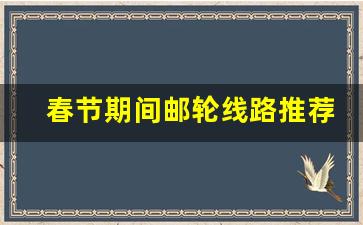 春节期间邮轮线路推荐